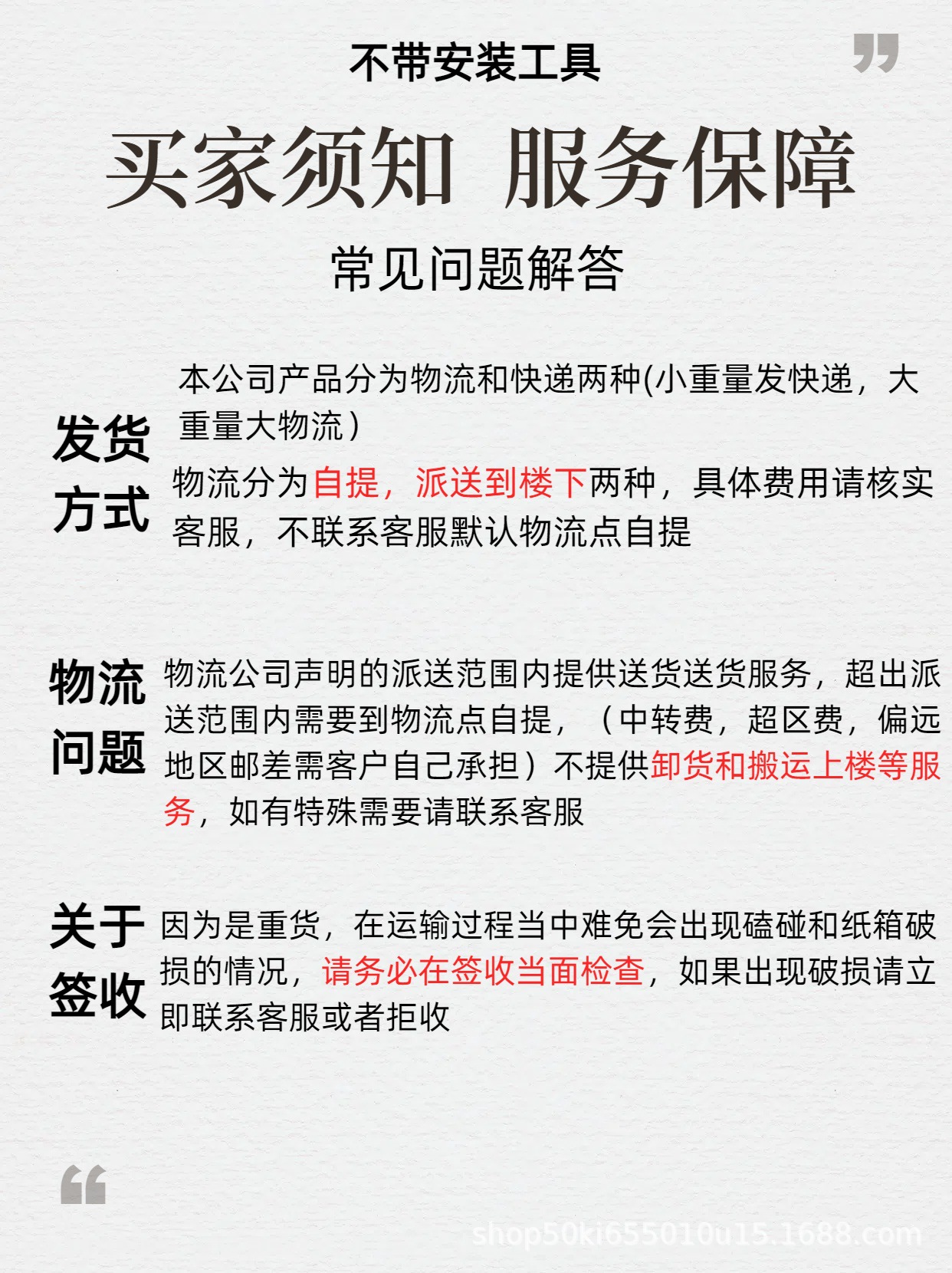 不带安装工具

买家须知 服务保障

常见问题解答

发货方式

本公司产品分为物流和快递两种(小重量发快递，大重量大物流）

物流分为自提，派送到楼下两种，具体费用请核实客服，不联系客服默认物流点自提

物流问题

物流公司声明的派送范围内提供送货送货服务，超出派送范围内需要到物流点自提，（中转费，超区费，偏远地区邮差需客户自己承担）不提供卸货和搬运上楼等服务，如有特殊需要请联系客服

关于签收

因为是重货，在运输过程当中难免会出现磕碰和纸箱破损的情况，请务必在签收当面检查，如果出现破损请立即联系客服或者拒收

shop50ki655010u15.1688.com